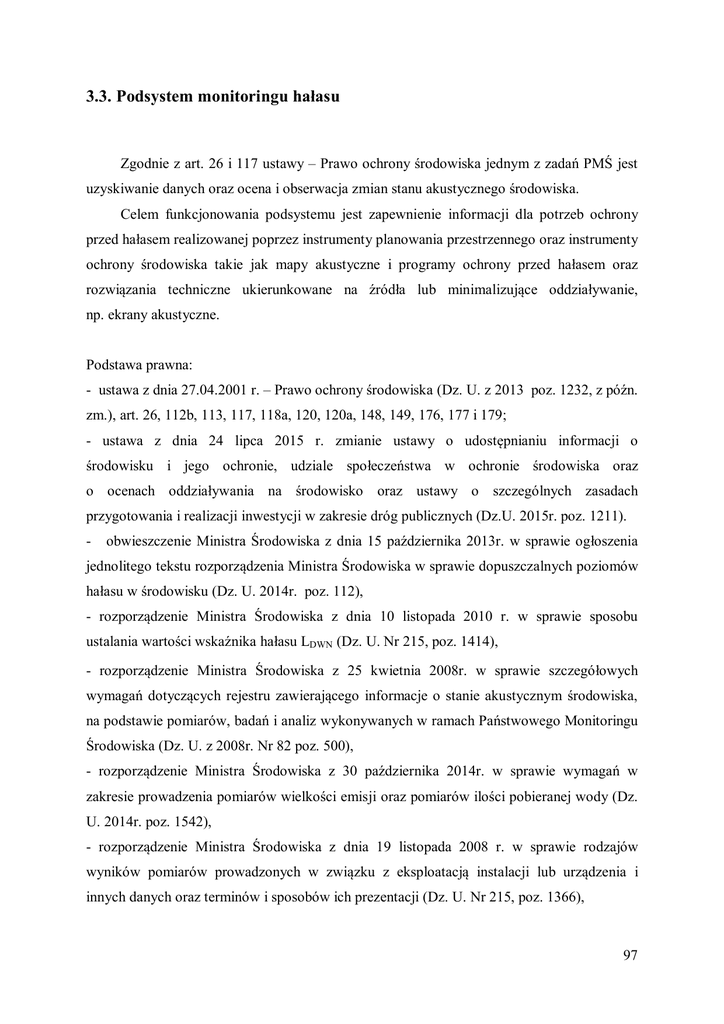 3.3. Podsystem monitoringu hałasu

Zgodnie z art. 26 i 117 ustawy – Prawo ochrony środowiska jednym z zadań PMŚ jest uzyskiwanie danych oraz ocena i obserwacja zmian stanu akustycznego środowiska.

Celem funkcjonowania podsystemu jest zapewnienie informacji dla potrzeb ochrony przed hałasem realizowanej poprzez instrumenty planowania przestrzennego oraz instrumenty ochrony środowiska takie jak mapy akustyczne i programy ochrony przed hałasem oraz rozwiązania techniczne ukierunkowane na źródła lub minimalizujące oddziaływanie, np. ekrany akustyczne.

Podstawa prawna:
- ustawa z dnia 27.04.2001 r. – Prawo ochrony środowiska (Dz. U. z 2013 poz. 1232, z późn. zm.), art. 26, 112b, 113, 117, 118a, 120, 120a, 148, 149, 176, 177 i 179;
- ustawa z dnia 24 lipca 2015 r. zmianie ustawy o udostępnianiu informacji o środowisku i jego ochronie, udziale społeczeństwa w ochronie środowiska oraz o ocenach oddziaływania na środowisko oraz ustawy o szczególnych zasadach przygotowania i realizacji inwestycji w zakresie dróg publicznych (Dz.U. 2015r. poz. 1211).
- obwieszczenie Ministra Środowiska z dnia 15 października 2013r. w sprawie ogłoszenia jednolitego tekstu rozporządzenia Ministra Środowiska w sprawie dopuszczalnych poziomów hałasu w środowisku (Dz. U. 2014r. poz. 112),
- rozporządzenie Ministra Środowiska z dnia 10 listopada 2010 r. w sprawie sposobu ustalania wartości wskaźnika hałasu $L_{DWN}$ (Dz. U. Nr 215, poz. 1414),
- rozporządzenie Ministra Środowiska z 25 kwietnia 2008r. w sprawie szczegółowych wymagań dotyczących rejestru zawierającego informacje o stanie akustycznym środowiska, na podstawie pomiarów, badań i analiz wykonywanych w ramach Państwowego Monitoringu Środowiska (Dz. U. z 2008r. Nr 82 poz. 500),
- rozporządzenie Ministra Środowiska z 30 października 2014r. w sprawie wymagań w zakresie prowadzenia pomiarów wielkości emisji oraz pomiarów ilości pobieranej wody (Dz. U. 2014r. poz. 1542),
- rozporządzenie Ministra Środowiska z dnia 19 listopada 2008 r. w sprawie rodzajów wyników pomiarów prowadzonych w związku z eksploatacją instalacji lub urządzenia i innych danych oraz terminów i sposobów ich prezentacji (Dz. U. Nr 215, poz. 1366),

97